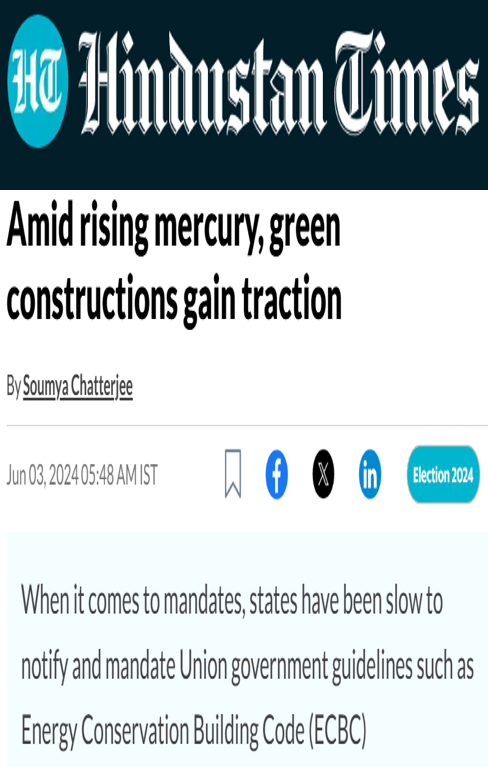 HT Hindustan Times

Amid rising mercury, green constructions gain traction

By Soumya Chatterjee

Jun 03, 2024 05:48 AM IST

Election 2024

When it comes to mandates, states have been slow to notify and mandate Union government guidelines such as Energy Conservation Building Code (ECBC)